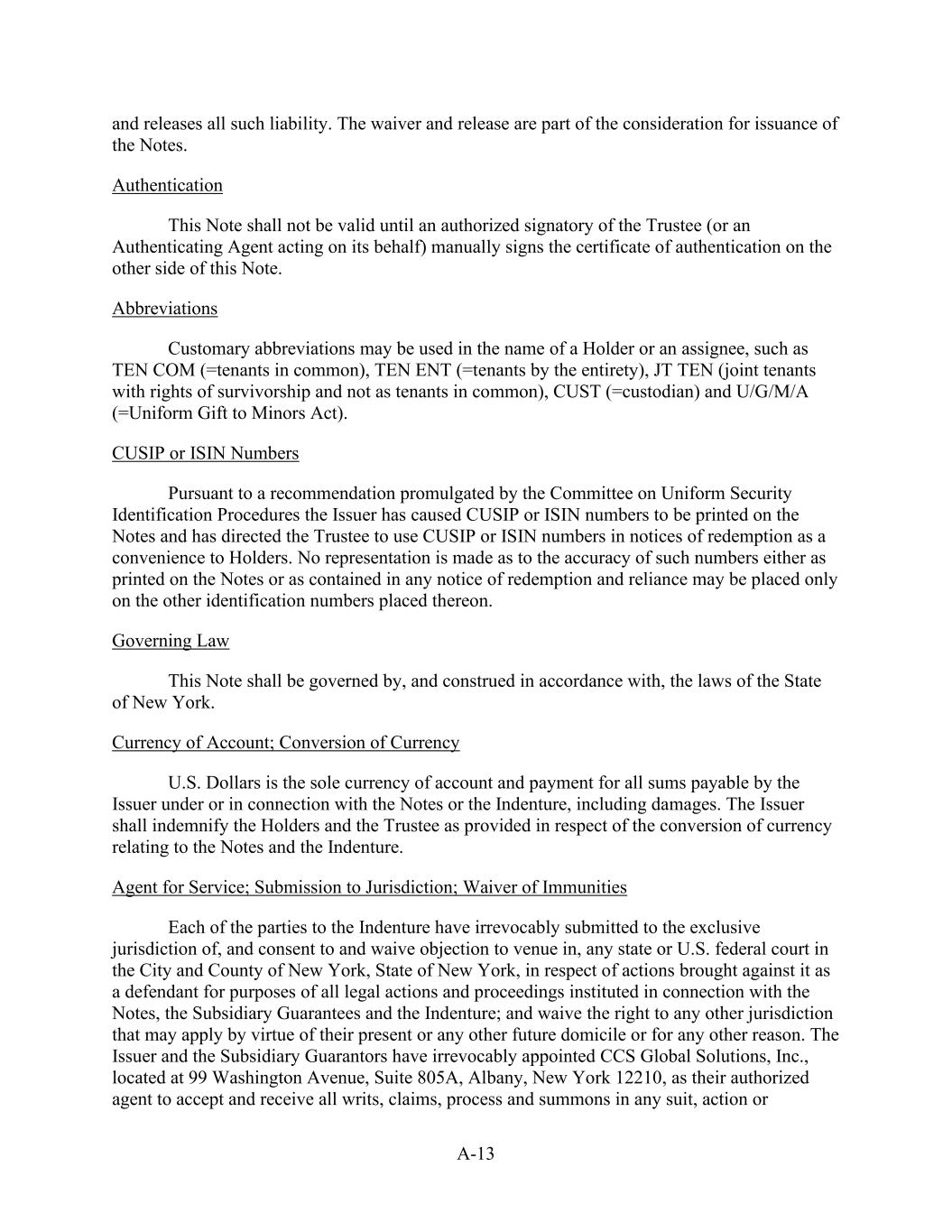 and releases all such liability. The waiver and release are part of the consideration for issuance of the Notes.

Authentication

This Note shall not be valid until an authorized signatory of the Trustee (or an Authenticating Agent acting on its behalf) manually signs the certificate of authentication on the other side of this Note.

Abbreviations

Customary abbreviations may be used in the name of a Holder or an assignee, such as TEN COM (=tenants in common), TEN ENT (=tenants by the entirety), JT TEN (joint tenants with rights of survivorship and not as tenants in common), CUST (=custodian) and U/G/M/A (=Uniform Gift to Minors Act).

CUSIP or ISIN Numbers

Pursuant to a recommendation promulgated by the Committee on Uniform Security Identification Procedures the Issuer has caused CUSIP or ISIN numbers to be printed on the Notes and has directed the Trustee to use CUSIP or ISIN numbers in notices of redemption as a convenience to Holders. No representation is made as to the accuracy of such numbers either as printed on the Notes or as contained in any notice of redemption and reliance may be placed only on the other identification numbers placed thereon.

Governing Law

This Note shall be governed by, and construed in accordance with, the laws of the State of New York.

Currency of Account; Conversion of Currency

U.S. Dollars is the sole currency of account and payment for all sums payable by the Issuer under or in connection with the Notes or the Indenture, including damages. The Issuer shall indemnify the Holders and the Trustee as provided in respect of the conversion of currency relating to the Notes and the Indenture.

Agent for Service; Submission to Jurisdiction; Waiver of Immunities

Each of the parties to the Indenture have irrevocably submitted to the exclusive jurisdiction of, and consent to and waive objection to venue in, any state or U.S. federal court in the City and County of New York, State of New York, in respect of actions brought against it as a defendant for purposes of all legal actions and proceedings instituted in connection with the Notes, the Subsidiary Guarantees and the Indenture; and waive the right to any other jurisdiction that may apply by virtue of their present or any other future domicile or for any other reason. The Issuer and the Subsidiary Guarantors have irrevocably appointed CCS Global Solutions, Inc., located at 99 Washington Avenue, Suite 805A, Albany, New York 12210, as their authorized agent to accept and receive all writs, claims, process and summons in any suit, action or

A-13